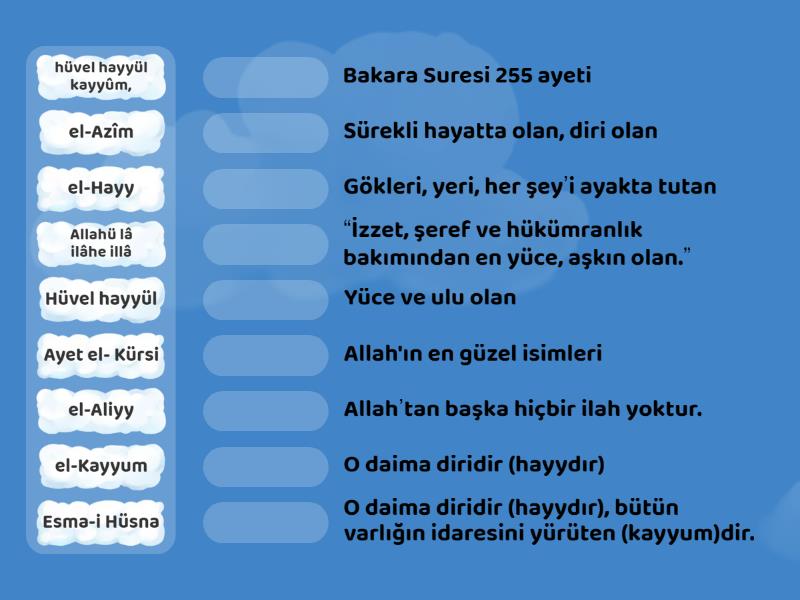 hüvel hayyül kayyûm,

el-Azîm

el-Hayy

Allahü lâ ilâhe illâ

Hüvel hayyül

Ayet el- Kürsi

el-Aliyy

el-Kayyum

Esma-i Hüsna

Bakara Suresi 255 ayeti

Sürekli hayatta olan, diri olan

Gökleri, yeri, her şey'i ayakta tutan

"İzzet, şeref ve hükümranlık bakımından en yüce, aşkın olan."

Yüce ve ulu olan

Allah'ın en güzel isimleri

Allah'tan başka hiçbir ilah yoktur.

O daima diridir (hayydır)

O daima diridir (hayydır), bütün varlığın idaresini yürüten (kayyum)dir.